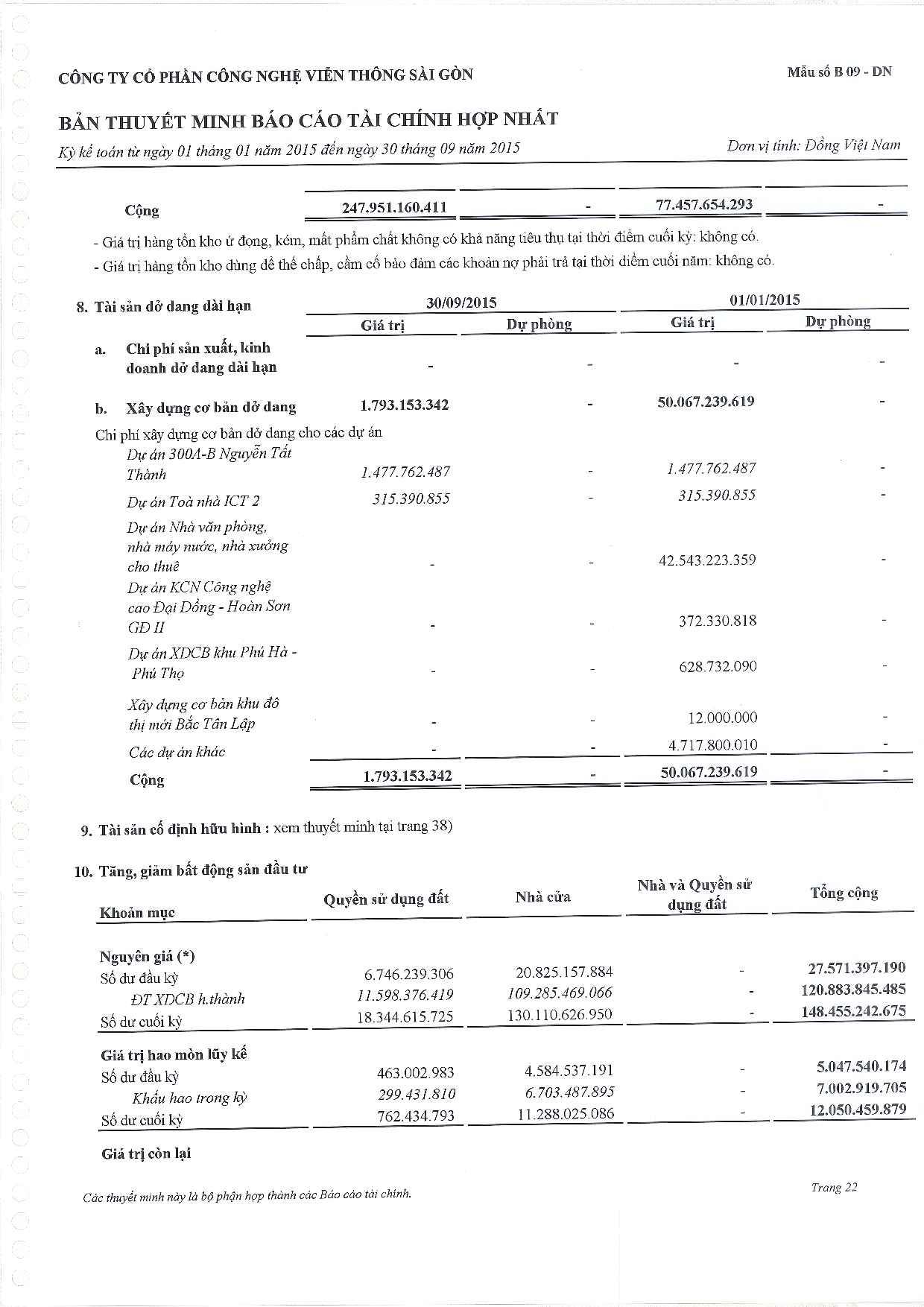 CÔNG TY CỔ PHẦN CÔNG NGHỆ VIỄN THÔNG SÀI GÒN

Mẫu số B 09 - DN

BẢN THUYẾT MINH BÁO CÁO TÀI CHÍNH HỢP NHẤT

Kỳ kế toán từ ngày 01 tháng 01 năm 2015 đến ngày 30 tháng 09 năm 2015

Đơn vị tính: Đồng Việt Nam

| Cộng | 247.951.160.411 | - | 77.457.654.293 | - |
|---|---|---|---|---|

- Giá trị hàng tồn kho ứ đọng, kém, mất phẩm chất không có khả năng tiêu thụ tại thời điểm cuối kỳ: không có.
- Giá trị hàng tồn kho dùng để thế chấp, cầm cố bảo đảm các khoản nợ phải trả tại thời điểm cuối năm: không có.

| 8. Tài sản dở dang dài hạn | 30/09/2015 Giá trị | 30/09/2015 Dự phòng | 01/01/2015 Giá trị | 01/01/2015 Dự phòng |
|---|---|---|---|---|
| a. Chi phí sản xuất, kinh doanh dở dang dài hạn | - | - | - | - |
| b. Xây dựng cơ bản dở dang | 1.793.153.342 | - | 50.067.239.619 | - |
| Chi phí xây dựng cơ bản dở dang cho các dự án | | | | |
| Dự án 300A-B Nguyễn Tất Thành | 1.477.762.487 | - | 1.477.762.487 | - |
| Dự án Toà nhà ICT 2 | 315.390.855 | - | 315.390.855 | - |
| Dự án Nhà văn phòng, nhà máy nước, nhà xưởng cho thuê | - | - | 42.543.223.359 | - |
| Dự án KCN Công nghệ cao Đại Đồng - Hoàn Sơn GĐ II | - | - | 372.330.818 | - |
| Dự án XDCB khu Phú Hà - Phú Thọ | - | - | 628.732.090 | - |
| Xây dựng cơ bản khu đô thị mới Bắc Tân Lập | - | - | 12.000.000 | - |
| Các dự án khác | - | - | 4.717.800.010 | - |
| Cộng | 1.793.153.342 | - | 50.067.239.619 | - |

9. Tài sản cố định hữu hình : xem thuyết minh tại trang 38)

10. Tăng, giảm bất động sản đầu tư

| Khoản mục | Quyền sử dụng đất | Nhà cửa | Nhà và Quyền sử dụng đất | Tổng cộng |
|---|---|---|---|---|
| Nguyên giá (*) | | | | |
| Số dư đầu kỳ | 6.746.239.306 | 20.825.157.884 | - | 27.571.397.190 |
| ĐT XDCB h.thành | 11.598.376.419 | 109.285.469.066 | - | 120.883.845.485 |
| Số dư cuối kỳ | 18.344.615.725 | 130.110.626.950 | - | 148.455.242.675 |
| Giá trị hao mòn lũy kế | | | | |
| Số dư đầu kỳ | 463.002.983 | 4.584.537.191 | - | 5.047.540.174 |
| Khấu hao trong kỳ | 299.431.810 | 6.703.487.895 | - | 7.002.919.705 |
| Số dư cuối kỳ | 762.434.793 | 11.288.025.086 | - | 12.050.459.879 |
| Giá trị còn lại | | | | |

Các thuyết minh này là bộ phận hợp thành các Báo cáo tài chính.

Trang 22